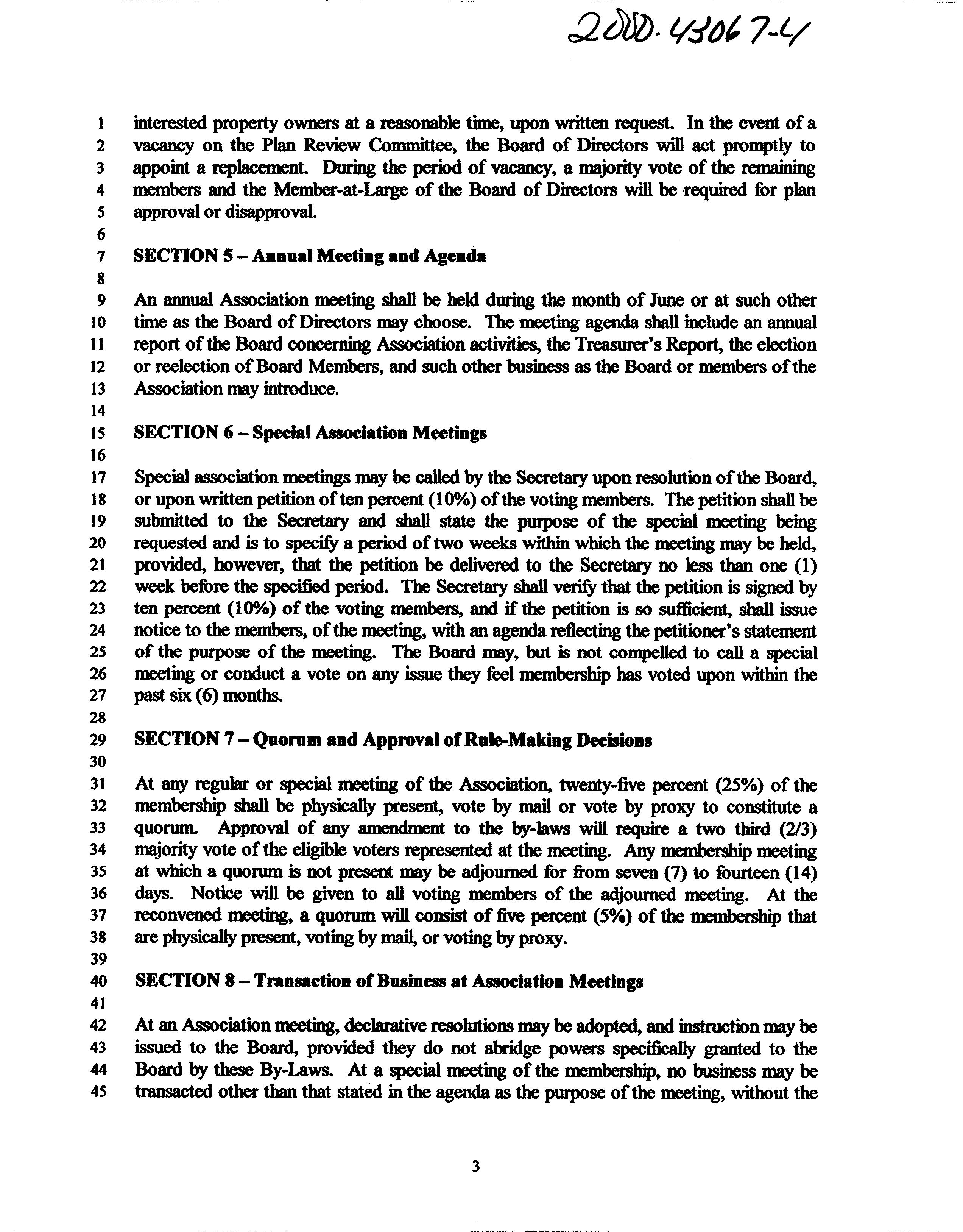 2000-43067-4

1 interested property owners at a reasonable time, upon written request. In the event of a
2 vacancy on the Plan Review Committee, the Board of Directors will act promptly to
3 appoint a replacement. During the period of vacancy, a majority vote of the remaining
4 members and the Member-at-Large of the Board of Directors will be required for plan
5 approval or disapproval.
6
7 SECTION 5 – Annual Meeting and Agenda
8
9 An annual Association meeting shall be held during the month of June or at such other
10 time as the Board of Directors may choose. The meeting agenda shall include an annual
11 report of the Board concerning Association activities, the Treasurer's Report, the election
12 or reelection of Board Members, and such other business as the Board or members of the
13 Association may introduce.
14
15 SECTION 6 – Special Association Meetings
16
17 Special association meetings may be called by the Secretary upon resolution of the Board,
18 or upon written petition of ten percent (10%) of the voting members. The petition shall be
19 submitted to the Secretary and shall state the purpose of the special meeting being
20 requested and is to specify a period of two weeks within which the meeting may be held,
21 provided, however, that the petition be delivered to the Secretary no less than one (1)
22 week before the specified period. The Secretary shall verify that the petition is signed by
23 ten percent (10%) of the voting members, and if the petition is so sufficient, shall issue
24 notice to the members, of the meeting, with an agenda reflecting the petitioner's statement
25 of the purpose of the meeting. The Board may, but is not compelled to call a special
26 meeting or conduct a vote on any issue they feel membership has voted upon within the
27 past six (6) months.
28
29 SECTION 7 – Quorum and Approval of Rule-Making Decisions
30
31 At any regular or special meeting of the Association, twenty-five percent (25%) of the
32 membership shall be physically present, vote by mail or vote by proxy to constitute a
33 quorum. Approval of any amendment to the by-laws will require a two third (2/3)
34 majority vote of the eligible voters represented at the meeting. Any membership meeting
35 at which a quorum is not present may be adjourned for from seven (7) to fourteen (14)
36 days. Notice will be given to all voting members of the adjourned meeting. At the
37 reconvened meeting, a quorum will consist of five percent (5%) of the membership that
38 are physically present, voting by mail, or voting by proxy.
39
40 SECTION 8 – Transaction of Business at Association Meetings
41
42 At an Association meeting, declarative resolutions may be adopted, and instruction may be
43 issued to the Board, provided they do not abridge powers specifically granted to the
44 Board by these By-Laws. At a special meeting of the membership, no business may be
45 transacted other than that stated in the agenda as the purpose of the meeting, without the

3